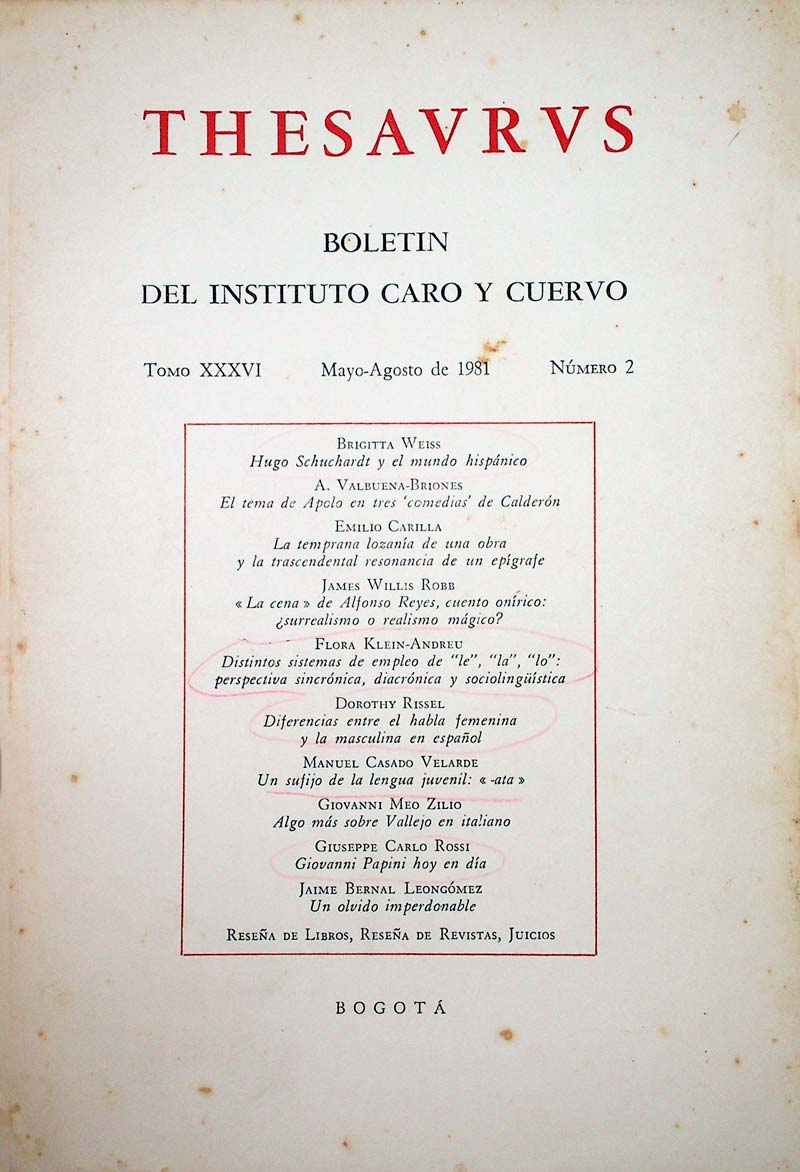 THESAVRVS

BOLETIN
DEL INSTITUTO CARO Y CUERVO

Tomo XXXVI Mayo-Agosto de 1981 Número 2

Brigitta Weiss
Hugo Schuchardt y el mundo hispánico

A. Valbuena-Briones
El tema de Apolo en tres 'comedias' de Calderón

Emilio Carilla
La temprana lozanía de una obra y la trascendental resonancia de un epígrafe

James Willis Robb
« La cena » de Alfonso Reyes, cuento onírico: ¿surrealismo o realismo mágico?

Flora Klein-Andreu
Distintos sistemas de empleo de "le", "la", "lo": perspectiva sincrónica, diacrónica y sociolingüística

Dorothy Rissel
Diferencias entre el habla femenina y la masculina en español

Manuel Casado Velarde
Un sufijo de la lengua juvenil: « -ata »

Giovanni Meo Zilio
Algo más sobre Vallejo en italiano

Giuseppe Carlo Rossi
Giovanni Papini hoy en día

Jaime Bernal Leongómez
Un olvido imperdonable

Reseña de Libros, Reseña de Revistas, Juicios

BOGOTÁ